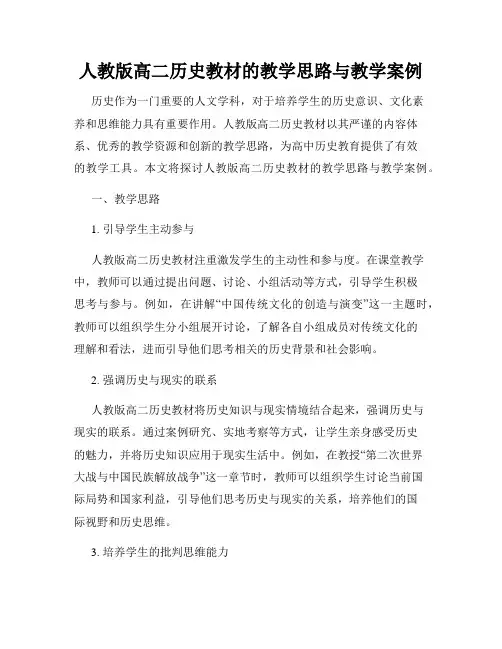 人教版高二历史教材的教学思路与教学案例

历史作为一门重要的人文学科，对于培养学生的历史意识、文化素养和思维能力具有重要作用。人教版高二历史教材以其严谨的内容体系、优秀的教学资源和创新的教学思路，为高中历史教育提供了有效的教学工具。本文将探讨人教版高二历史教材的教学思路与教学案例。

一、教学思路

1. 引导学生主动参与

人教版高二历史教材注重激发学生的主动性和参与度。在课堂教学中，教师可以通过提出问题、讨论、小组活动等方式，引导学生积极思考与参与。例如，在讲解“中国传统文化的创造与演变”这一主题时，教师可以组织学生分小组展开讨论，了解各自小组成员对传统文化的理解和看法，进而引导他们思考相关的历史背景和社会影响。

2. 强调历史与现实的联系

人教版高二历史教材将历史知识与现实情境结合起来，强调历史与现实的联系。通过案例研究、实地考察等方式，让学生亲身感受历史的魅力，并将历史知识应用于现实生活中。例如，在教授“第二次世界大战与中国民族解放战争”这一章节时，教师可以组织学生讨论当前国际局势和国家利益，引导他们思考历史与现实的关系，培养他们的国际视野和历史思维。

3. 培养学生的批判思维能力